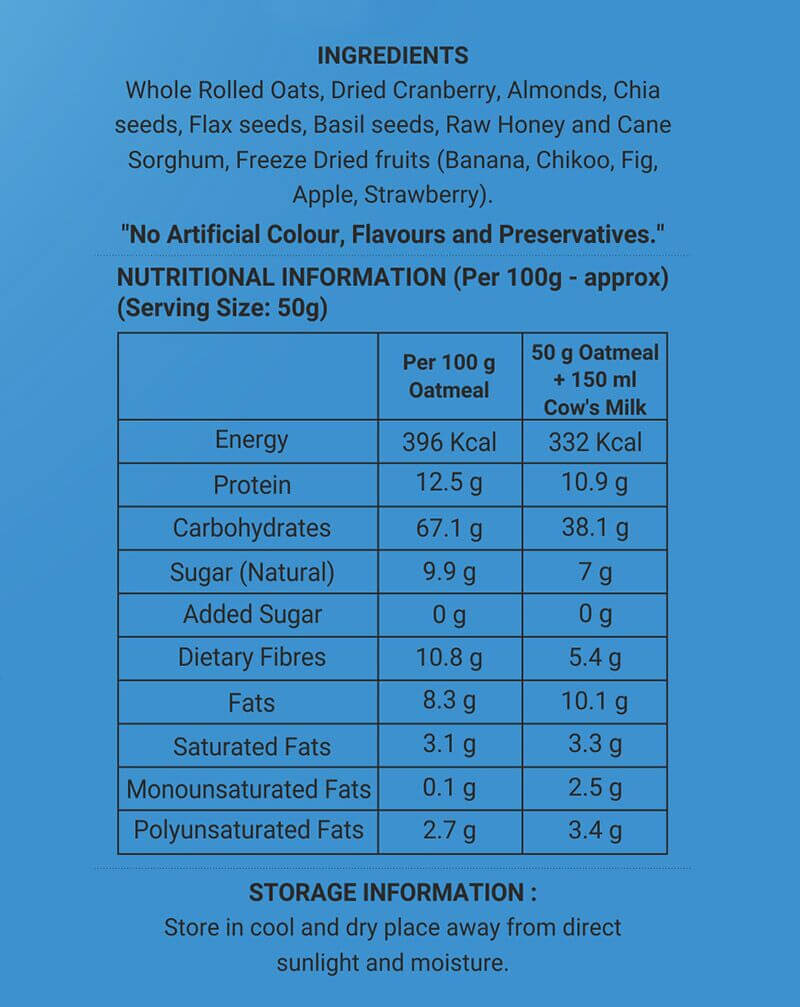 INGREDIENTS
Whole Rolled Oats, Dried Cranberry, Almonds, Chia seeds, Flax seeds, Basil seeds, Raw Honey and Cane Sorghum, Freeze Dried fruits (Banana, Chikoo, Fig, Apple, Strawberry).

"No Artificial Colour, Flavours and Preservatives."

NUTRITIONAL INFORMATION (Per 100g - approx)
(Serving Size: 50g)

| | Per 100 g Oatmeal | 50 g Oatmeal + 150 ml Cow's Milk |
|---|---|---|
| Energy | 396 Kcal | 332 Kcal |
| Protein | 12.5 g | 10.9 g |
| Carbohydrates | 67.1 g | 38.1 g |
| Sugar (Natural) | 9.9 g | 7 g |
| Added Sugar | 0 g | 0 g |
| Dietary Fibres | 10.8 g | 5.4 g |
| Fats | 8.3 g | 10.1 g |
| Saturated Fats | 3.1 g | 3.3 g |
| Monounsaturated Fats | 0.1 g | 2.5 g |
| Polyunsaturated Fats | 2.7 g | 3.4 g |

STORAGE INFORMATION :
Store in cool and dry place away from direct sunlight and moisture.